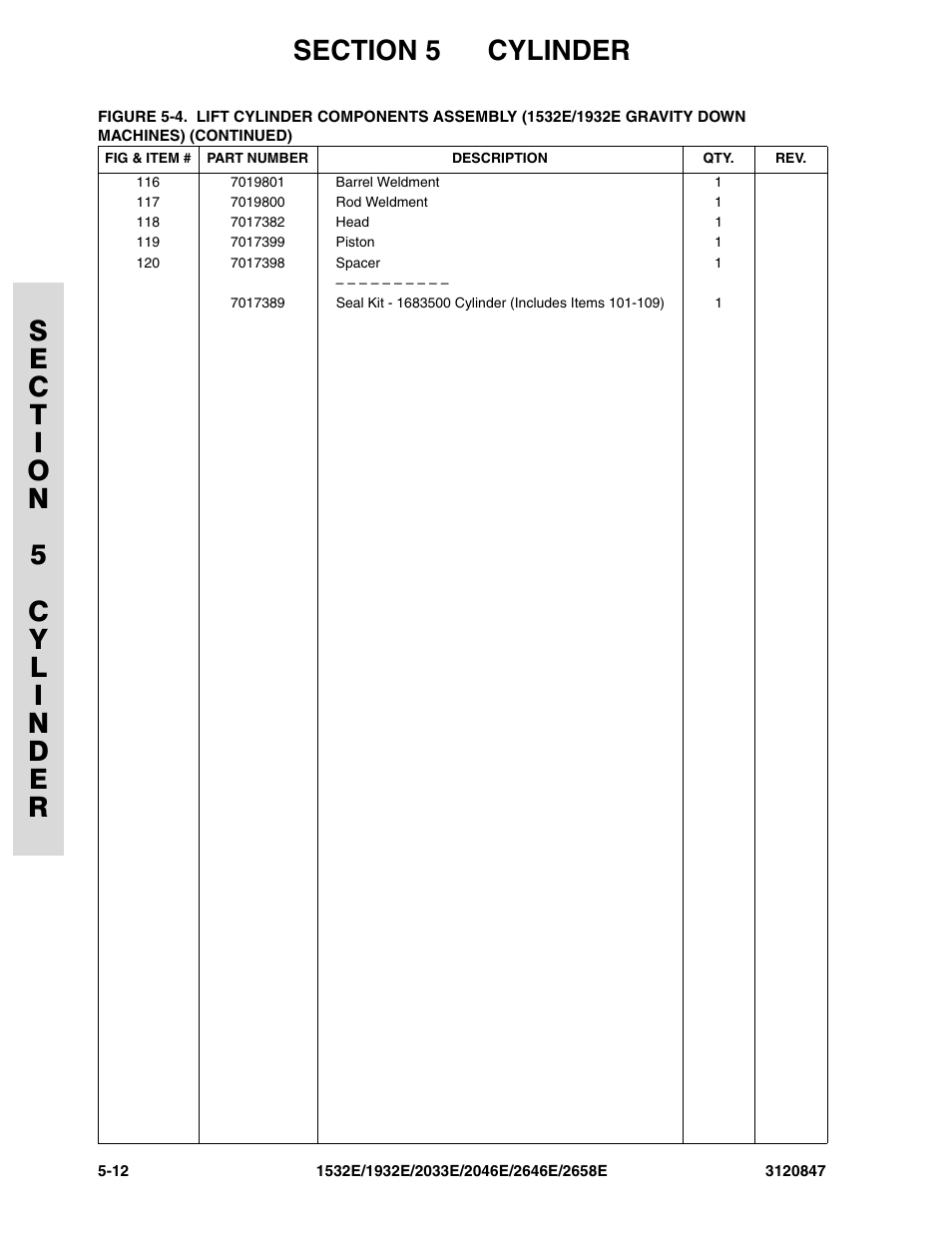 SECTION 5 CYLINDER

FIGURE 5-4. LIFT CYLINDER COMPONENTS ASSEMBLY (1532E/1932E GRAVITY DOWN MACHINES) (CONTINUED)

| FIG & ITEM # | PART NUMBER | DESCRIPTION | QTY. | REV. |
|---|---|---|---|---|
| 116 | 7019801 | Barrel Weldment | 1 | |
| 117 | 7019800 | Rod Weldment | 1 | |
| 118 | 7017382 | Head | 1 | |
| 119 | 7017399 | Piston | 1 | |
| 120 | 7017398 | Spacer | 1 | |
| | | – – – – – – – – – – | | |
| | 7017389 | Seal Kit - 1683500 Cylinder (Includes Items 101-109) | 1 | |

SECTION 5 CYLINDER

5-12 1532E/1932E/2033E/2046E/2646E/2658E 3120847